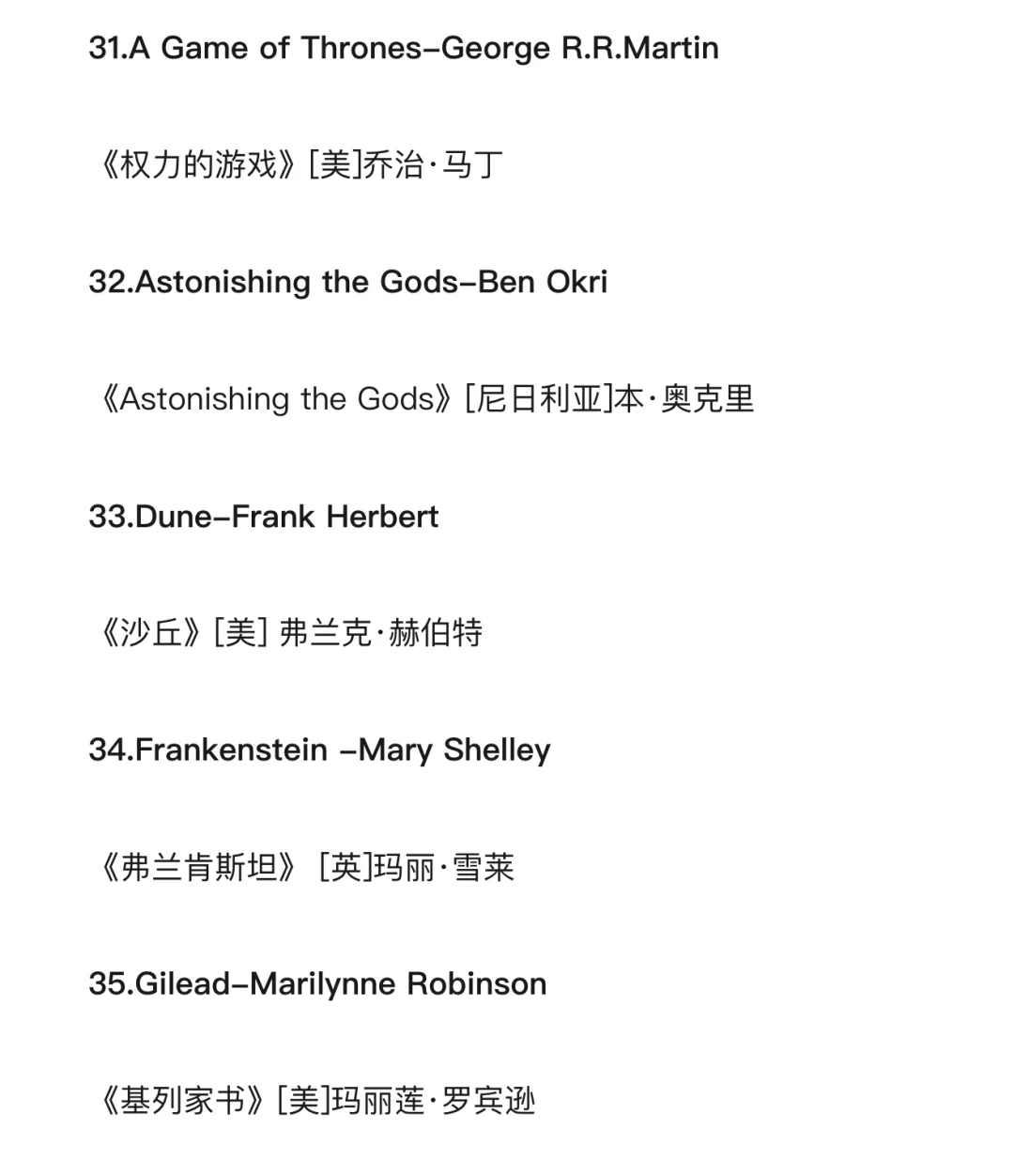 31.A Game of Thrones–George R.R.Martin

《权力的游戏》[美]乔治·马丁

32.Astonishing the Gods–Ben Okri

《Astonishing the Gods》[尼日利亚]本·奥克里

33.Dune–Frank Herbert

《沙丘》[美] 弗兰克·赫伯特

34.Frankenstein –Mary Shelley

《弗兰肯斯坦》 [英]玛丽·雪莱

35.Gilead–Marilynne Robinson

《基列家书》[美]玛丽莲·罗宾逊